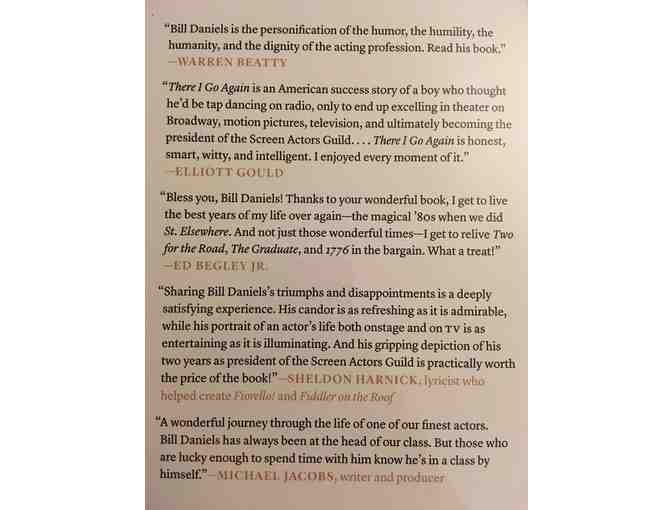 "Bill Daniels is the personification of the humor, the humility, the humanity, and the dignity of the acting profession. Read his book."
—WARREN BEATTY

"There I Go Again is an American success story of a boy who thought he'd be tap dancing on radio, only to end up excelling in theater on Broadway, motion pictures, television, and ultimately becoming the president of the Screen Actors Guild. . . . There I Go Again is honest, smart, witty, and intelligent. I enjoyed every moment of it."
—ELLIOTT GOULD

"Bless you, Bill Daniels! Thanks to your wonderful book, I get to live the best years of my life over again—the magical '80s when we did St. Elsewhere. And not just those wonderful times—I get to relive Two for the Road, The Graduate, and 1776 in the bargain. What a treat!"
—ED BEGLEY JR.

"Sharing Bill Daniels's triumphs and disappointments is a deeply satisfying experience. His candor is as refreshing as it is admirable, while his portrait of an actor's life both onstage and on TV is as entertaining as it is illuminating. And his gripping depiction of his two years as president of the Screen Actors Guild is practically worth the price of the book!"—SHELDON HARNICK, lyricist who helped create Fiorello! and Fiddler on the Roof

"A wonderful journey through the life of one of our finest actors. Bill Daniels has always been at the head of our class. But those who are lucky enough to spend time with him know he's in a class by himself."—MICHAEL JACOBS, writer and producer